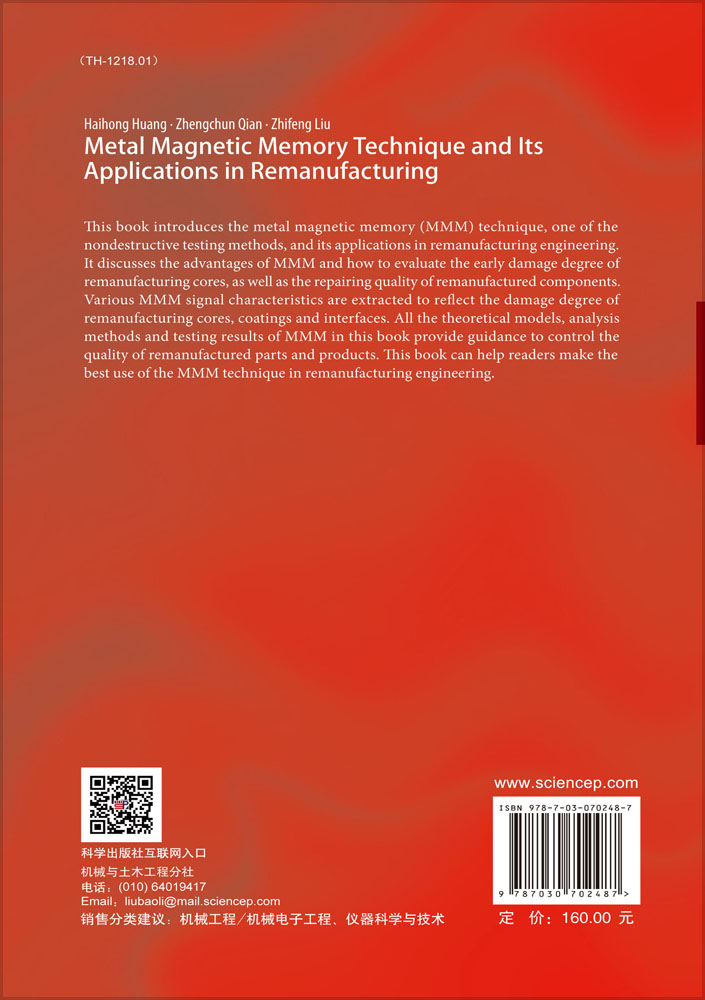 （TH-1218.01）

Haihong Huang · Zhengchun Qian · Zhifeng Liu
Metal Magnetic Memory Technique and Its Applications in Remanufacturing

This book introduces the metal magnetic memory (MMM) technique, one of the nondestructive testing methods, and its applications in remanufacturing engineering. It discusses the advantages of MMM and how to evaluate the early damage degree of remanufacturing cores, as well as the repairing quality of remanufactured components. Various MMM signal characteristics are extracted to reflect the damage degree of remanufacturing cores, coatings and interfaces. All the theoretical models, analysis methods and testing results of MMM in this book provide guidance to control the quality of remanufactured parts and products. This book can help readers make the best use of the MMM technique in remanufacturing engineering.

科学出版社互联网入口
机械与土木工程分社
电话：(010) 64019417
Email：liubaoli@mail.sciencep.com
销售分类建议：机械工程／机械电子工程、仪器科学与技术

www.sciencep.com
ISBN 978-7-03-070248-7
9 787030 702487 >
定 价：160.00 元